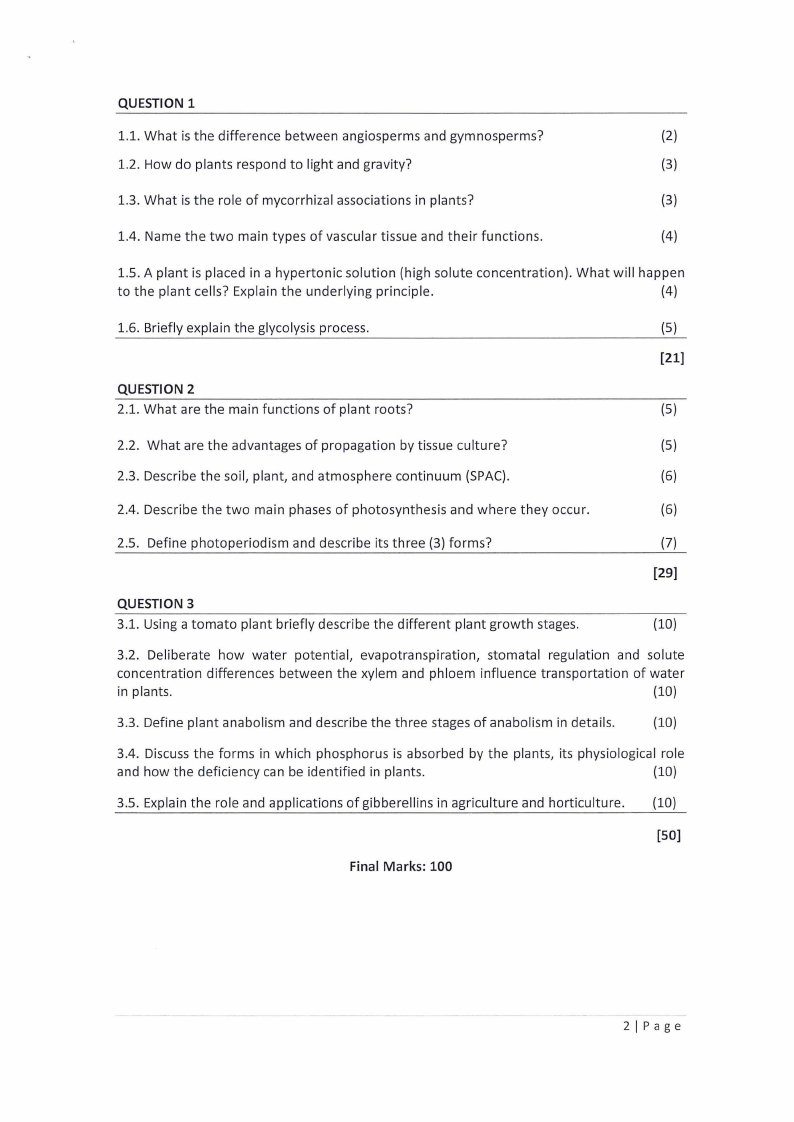 QUESTION 1

1.1. What is the difference between angiosperms and gymnosperms? (2)

1.2. How do plants respond to light and gravity? (3)

1.3. What is the role of mycorrhizal associations in plants? (3)

1.4. Name the two main types of vascular tissue and their functions. (4)

1.5. A plant is placed in a hypertonic solution (high solute concentration). What will happen to the plant cells? Explain the underlying principle. (4)

1.6. Briefly explain the glycolysis process. (5)

[21]

QUESTION 2

2.1. What are the main functions of plant roots? (5)

2.2. What are the advantages of propagation by tissue culture? (5)

2.3. Describe the soil, plant, and atmosphere continuum (SPAC). (6)

2.4. Describe the two main phases of photosynthesis and where they occur. (6)

2.5. Define photoperiodism and describe its three (3) forms? (7)

[29]

QUESTION 3

3.1. Using a tomato plant briefly describe the different plant growth stages. (10)

3.2. Deliberate how water potential, evapotranspiration, stomatal regulation and solute concentration differences between the xylem and phloem influence transportation of water in plants. (10)

3.3. Define plant anabolism and describe the three stages of anabolism in details. (10)

3.4. Discuss the forms in which phosphorus is absorbed by the plants, its physiological role and how the deficiency can be identified in plants. (10)

3.5. Explain the role and applications of gibberellins in agriculture and horticulture. (10)

[50]

Final Marks: 100

2 | P a g e